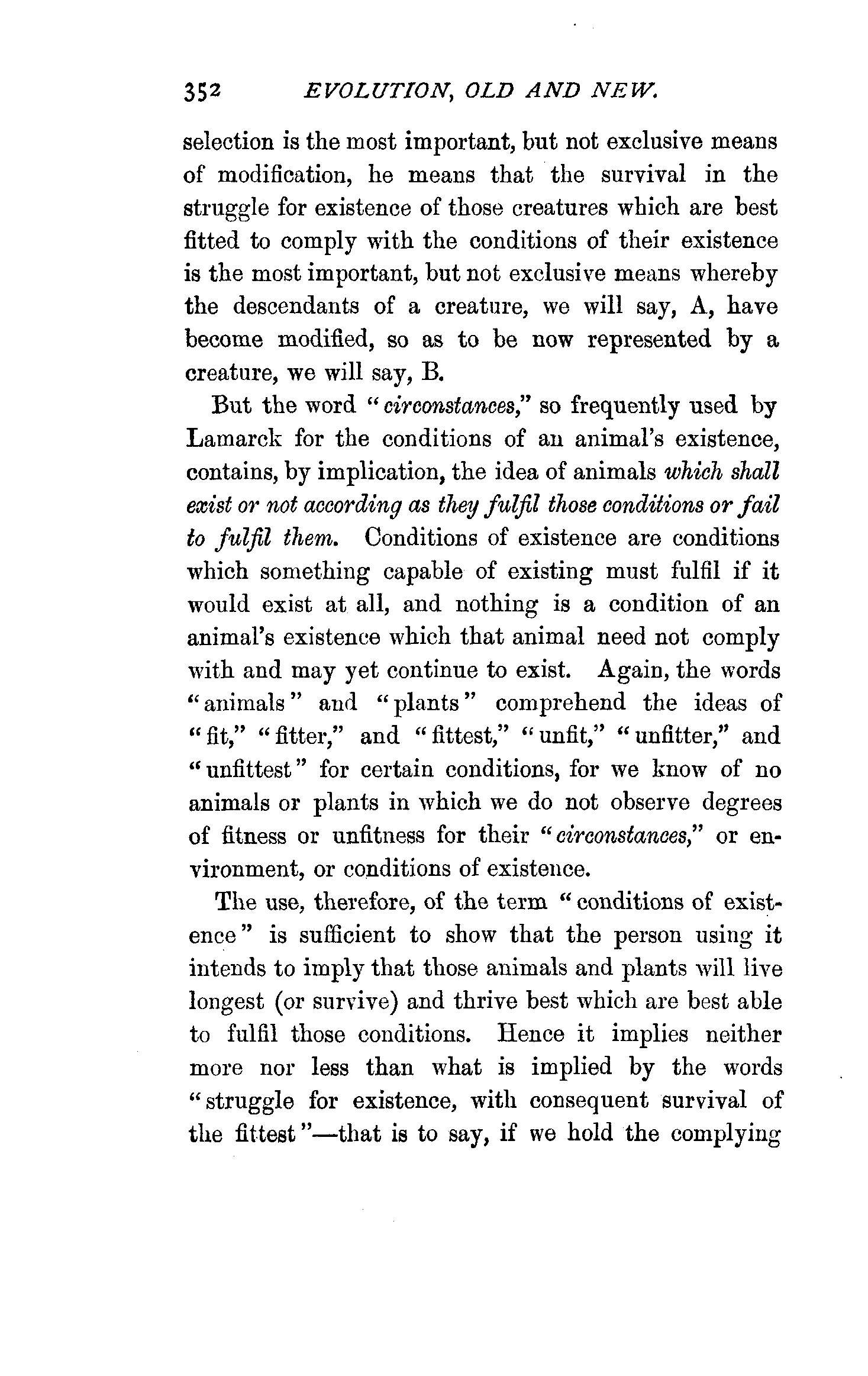 352 EVOLUTION, OLD AND NEW.

selection is the most important, but not exclusive means of modification, he means that the survival in the struggle for existence of those creatures which are best fitted to comply with the conditions of their existence is the most important, but not exclusive means whereby the descendants of a creature, we will say, A, have become modified, so as to be now represented by a creature, we will say, B.

But the word "circonstances," so frequently used by Lamarck for the conditions of an animal's existence, contains, by implication, the idea of animals which shall exist or not according as they fulfil those conditions or fail to fulfil them. Conditions of existence are conditions which something capable of existing must fulfil if it would exist at all, and nothing is a condition of an animal's existence which that animal need not comply with and may yet continue to exist. Again, the words "animals" and "plants" comprehend the ideas of "fit," "fitter," and "fittest," "unfit," "unfitter," and "unfittest" for certain conditions, for we know of no animals or plants in which we do not observe degrees of fitness or unfitness for their "circonstances," or environment, or conditions of existence.

The use, therefore, of the term "conditions of existence" is sufficient to show that the person using it intends to imply that those animals and plants will live longest (or survive) and thrive best which are best able to fulfil those conditions. Hence it implies neither more nor less than what is implied by the words "struggle for existence, with consequent survival of the fittest"—that is to say, if we hold the complying